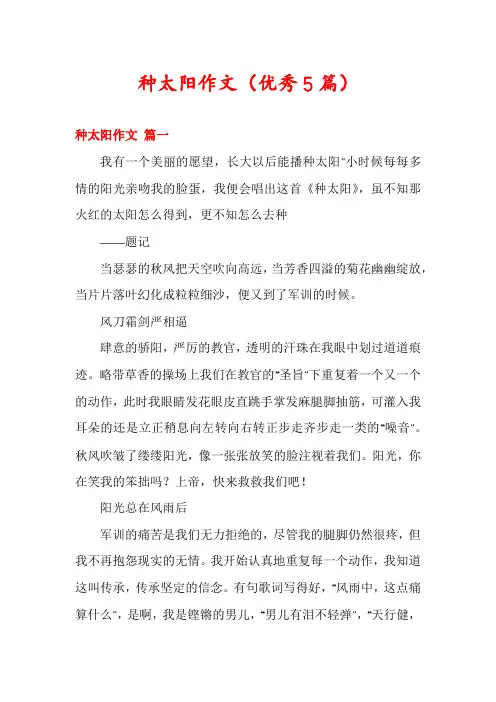 种太阳作文（优秀5篇）

种太阳作文 篇一

我有一个美丽的愿望，长大以后能播种太阳"小时候每每多情的阳光亲吻我的脸蛋，我便会唱出这首《种太阳》，虽不知那火红的太阳怎么得到，更不知怎么去种

——题记

当瑟瑟的秋风把天空吹向高远，当芳香四溢的菊花幽幽绽放，当片片落叶幻化成粒粒细沙，便又到了军训的时候。

风刀霜剑严相逼

肆意的骄阳，严厉的教官，透明的汗珠在我眼中划过道道痕迹。略带草香的操场上我们在教官的"圣旨"下重复着一个又一个的动作，此时我眼睛发花眼皮直跳手掌发麻腿脚抽筋，可灌入我耳朵的还是立正稍息向左转向右转正步走齐步走一类的"噪音"。秋风吹皱了缕缕阳光，像一张张放笑的脸注视着我们。阳光，你在笑我的笨拙吗？上帝，快来救救我们吧！

阳光总在风雨后

军训的痛苦是我们无力拒绝的，尽管我的腿脚仍然很疼，但我不再抱怨现实的无情。我开始认真地重复每一个动作，我知道这叫传承，传承坚定的信念。有句歌词写得好，"风雨中，这点痛算什么"，是啊，我是铿锵的男儿，"男儿有泪不轻弹"，"天行健，